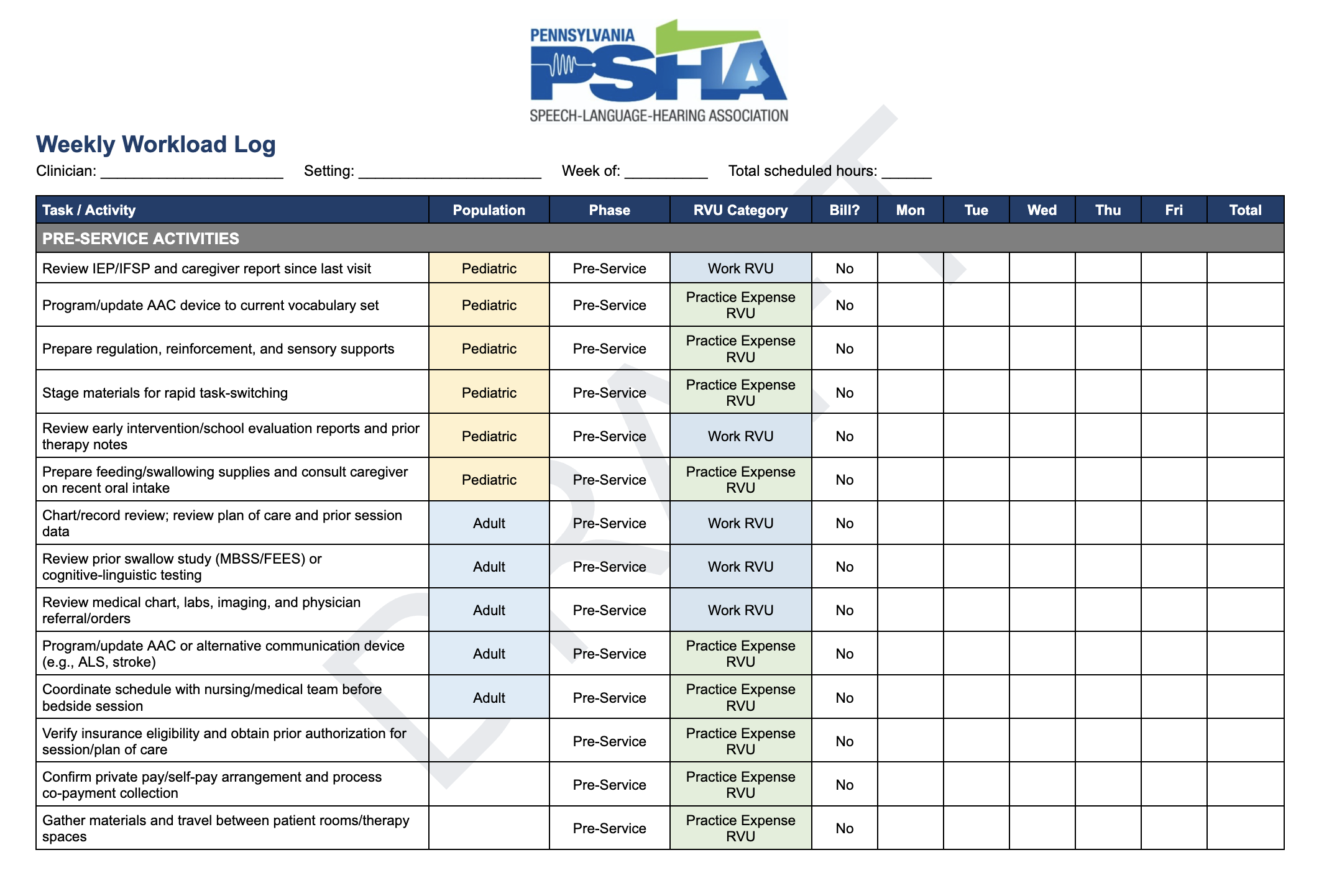 PENNSYLVANIA
PSHA
SPEECH-LANGUAGE-HEARING ASSOCIATION

Weekly Workload Log

Clinician: ____ Setting: ____ Week of: ____ Total scheduled hours: ____

| Task / Activity | Population | Phase | RVU Category | Bill? | Mon | Tue | Wed | Thu | Fri | Total |
|---|---|---|---|---|---|---|---|---|---|---|
| PRE-SERVICE ACTIVITIES | | | | | | | | | | |
| Review IEP/IFSP and caregiver report since last visit | Pediatric | Pre-Service | Work RVU | No | | | | | | |
| Program/update AAC device to current vocabulary set | Pediatric | Pre-Service | Practice Expense RVU | No | | | | | | |
| Prepare regulation, reinforcement, and sensory supports | Pediatric | Pre-Service | Practice Expense RVU | No | | | | | | |
| Stage materials for rapid task-switching | Pediatric | Pre-Service | Practice Expense RVU | No | | | | | | |
| Review early intervention/school evaluation reports and prior therapy notes | Pediatric | Pre-Service | Work RVU | No | | | | | | |
| Prepare feeding/swallowing supplies and consult caregiver on recent oral intake | Pediatric | Pre-Service | Practice Expense RVU | No | | | | | | |
| Chart/record review; review plan of care and prior session data | Adult | Pre-Service | Work RVU | No | | | | | | |
| Review prior swallow study (MBSS/FEES) or cognitive-linguistic testing | Adult | Pre-Service | Work RVU | No | | | | | | |
| Review medical chart, labs, imaging, and physician referral/orders | Adult | Pre-Service | Work RVU | No | | | | | | |
| Program/update AAC or alternative communication device (e.g., ALS, stroke) | Adult | Pre-Service | Practice Expense RVU | No | | | | | | |
| Coordinate schedule with nursing/medical team before bedside session | Adult | Pre-Service | Practice Expense RVU | No | | | | | | |
| Verify insurance eligibility and obtain prior authorization for session/plan of care | | Pre-Service | Practice Expense RVU | No | | | | | | |
| Confirm private pay/self-pay arrangement and process co-payment collection | | Pre-Service | Practice Expense RVU | No | | | | | | |
| Gather materials and travel between patient rooms/therapy spaces | | Pre-Service | Practice Expense RVU | No | | | | | | |

DRAFT